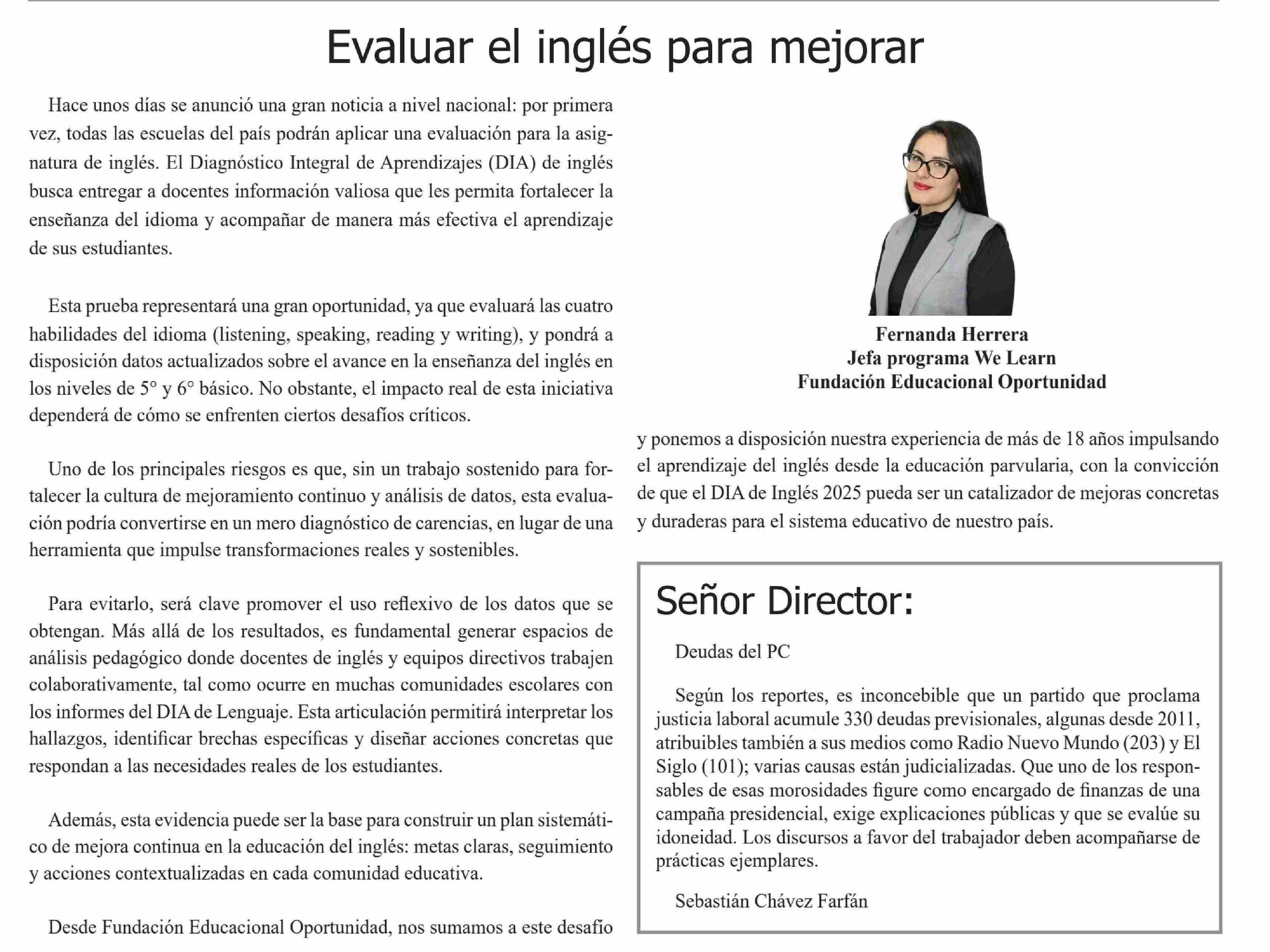 Evaluar el inglés para mejorar

Hace unos días se anunció una gran noticia a nivel nacional: por primera vez, todas las escuelas del país podrán aplicar una evaluación para la asignatura de inglés. El Diagnóstico Integral de Aprendizajes (DIA) de inglés busca entregar a docentes información valiosa que les permita fortalecer la enseñanza del idioma y acompañar de manera más efectiva el aprendizaje de sus estudiantes.

Esta prueba representará una gran oportunidad, ya que evaluará las cuatro habilidades del idioma (listening, speaking, reading y writing), y pondrá a disposición datos actualizados sobre el avance en la enseñanza del inglés en los niveles de 5° y 6° básico. No obstante, el impacto real de esta iniciativa dependerá de cómo se enfrenten ciertos desafíos críticos.

Uno de los principales riesgos es que, sin un trabajo sostenido para fortalecer la cultura de mejoramiento continuo y análisis de datos, esta evaluación podría convertirse en un mero diagnóstico de carencias, en lugar de una herramienta que impulse transformaciones reales y sostenibles.

Para evitarlo, será clave promover el uso reflexivo de los datos que se obtengan. Más allá de los resultados, es fundamental generar espacios de análisis pedagógico donde docentes de inglés y equipos directivos trabajen colaborativamente, tal como ocurre en muchas comunidades escolares con los informes del DIA de Lenguaje. Esta articulación permitirá interpretar los hallazgos, identificar brechas específicas y diseñar acciones concretas que respondan a las necesidades reales de los estudiantes.

Además, esta evidencia puede ser la base para construir un plan sistemático de mejora continua en la educación del inglés: metas claras, seguimiento y acciones contextualizadas en cada comunidad educativa.

Desde Fundación Educacional Oportunidad, nos sumamos a este desafío

Fernanda Herrera
Jefa programa We Learn
Fundación Educacional Oportunidad

y ponemos a disposición nuestra experiencia de más de 18 años impulsando el aprendizaje del inglés desde la educación parvularia, con la convicción de que el DIA de Inglés 2025 pueda ser un catalizador de mejoras concretas y duraderas para el sistema educativo de nuestro país.

Señor Director:

Deudas del PC

Según los reportes, es inconcebible que un partido que proclama justicia laboral acumule 330 deudas previsionales, algunas desde 2011, atribuibles también a sus medios como Radio Nuevo Mundo (203) y El Siglo (101); varias causas están judicializadas. Que uno de los responsables de esas morosidades figure como encargado de finanzas de una campaña presidencial, exige explicaciones públicas y que se evalúe su idoneidad. Los discursos a favor del trabajador deben acompañarse de prácticas ejemplares.

Sebastián Chávez Farfán